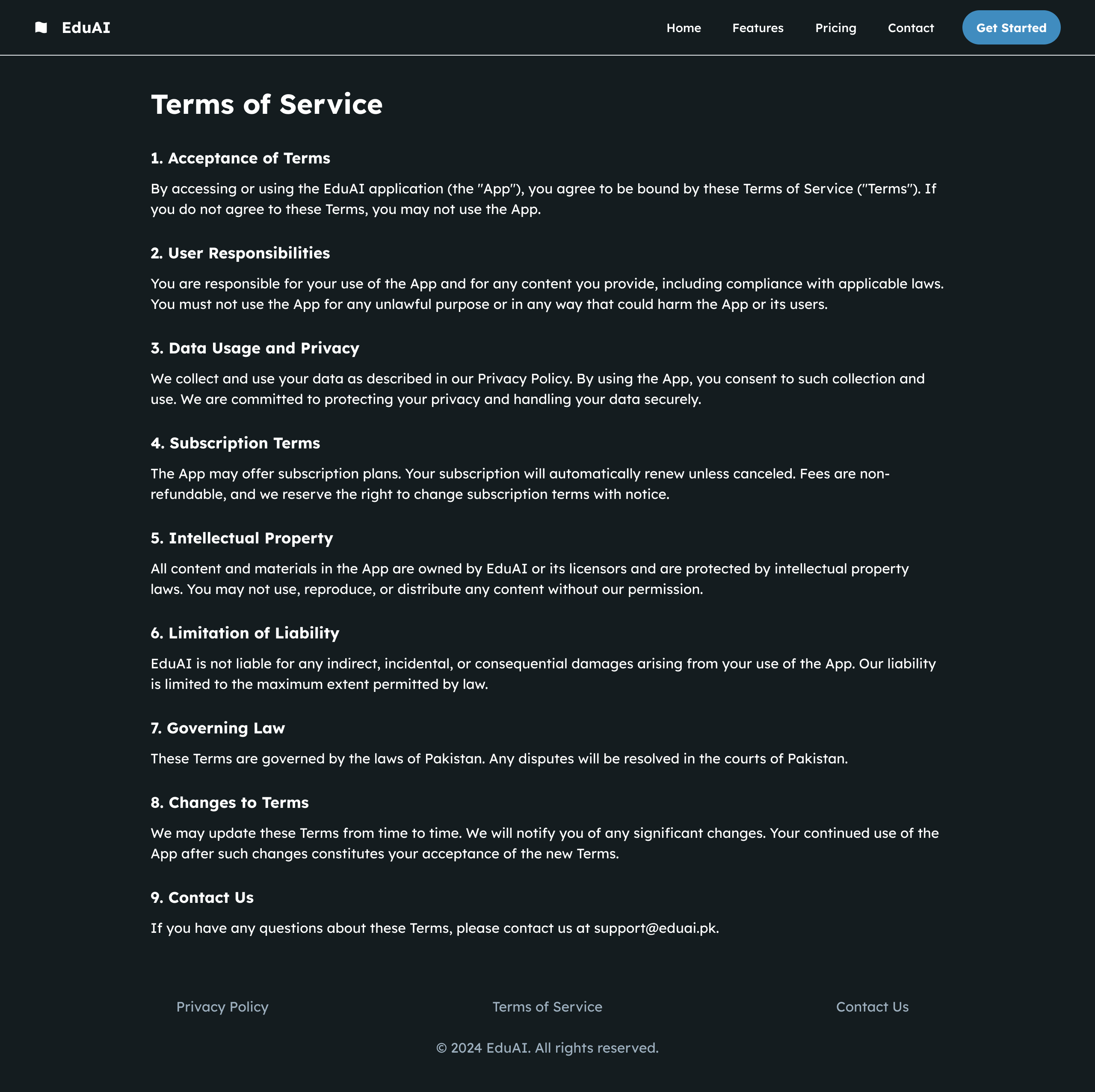 EduAI

Home Features Pricing Contact Get Started

Terms of Service

1. Acceptance of Terms

By accessing or using the EduAI application (the "App"), you agree to be bound by these Terms of Service ("Terms"). If you do not agree to these Terms, you may not use the App.

2. User Responsibilities

You are responsible for your use of the App and for any content you provide, including compliance with applicable laws. You must not use the App for any unlawful purpose or in any way that could harm the App or its users.

3. Data Usage and Privacy

We collect and use your data as described in our Privacy Policy. By using the App, you consent to such collection and use. We are committed to protecting your privacy and handling your data securely.

4. Subscription Terms

The App may offer subscription plans. Your subscription will automatically renew unless canceled. Fees are non-refundable, and we reserve the right to change subscription terms with notice.

5. Intellectual Property

All content and materials in the App are owned by EduAI or its licensors and are protected by intellectual property laws. You may not use, reproduce, or distribute any content without our permission.

6. Limitation of Liability

EduAI is not liable for any indirect, incidental, or consequential damages arising from your use of the App. Our liability is limited to the maximum extent permitted by law.

7. Governing Law

These Terms are governed by the laws of Pakistan. Any disputes will be resolved in the courts of Pakistan.

8. Changes to Terms

We may update these Terms from time to time. We will notify you of any significant changes. Your continued use of the App after such changes constitutes your acceptance of the new Terms.

9. Contact Us

If you have any questions about these Terms, please contact us at support@eduai.pk.

Privacy Policy Terms of Service Contact Us

© 2024 EduAI. All rights reserved.